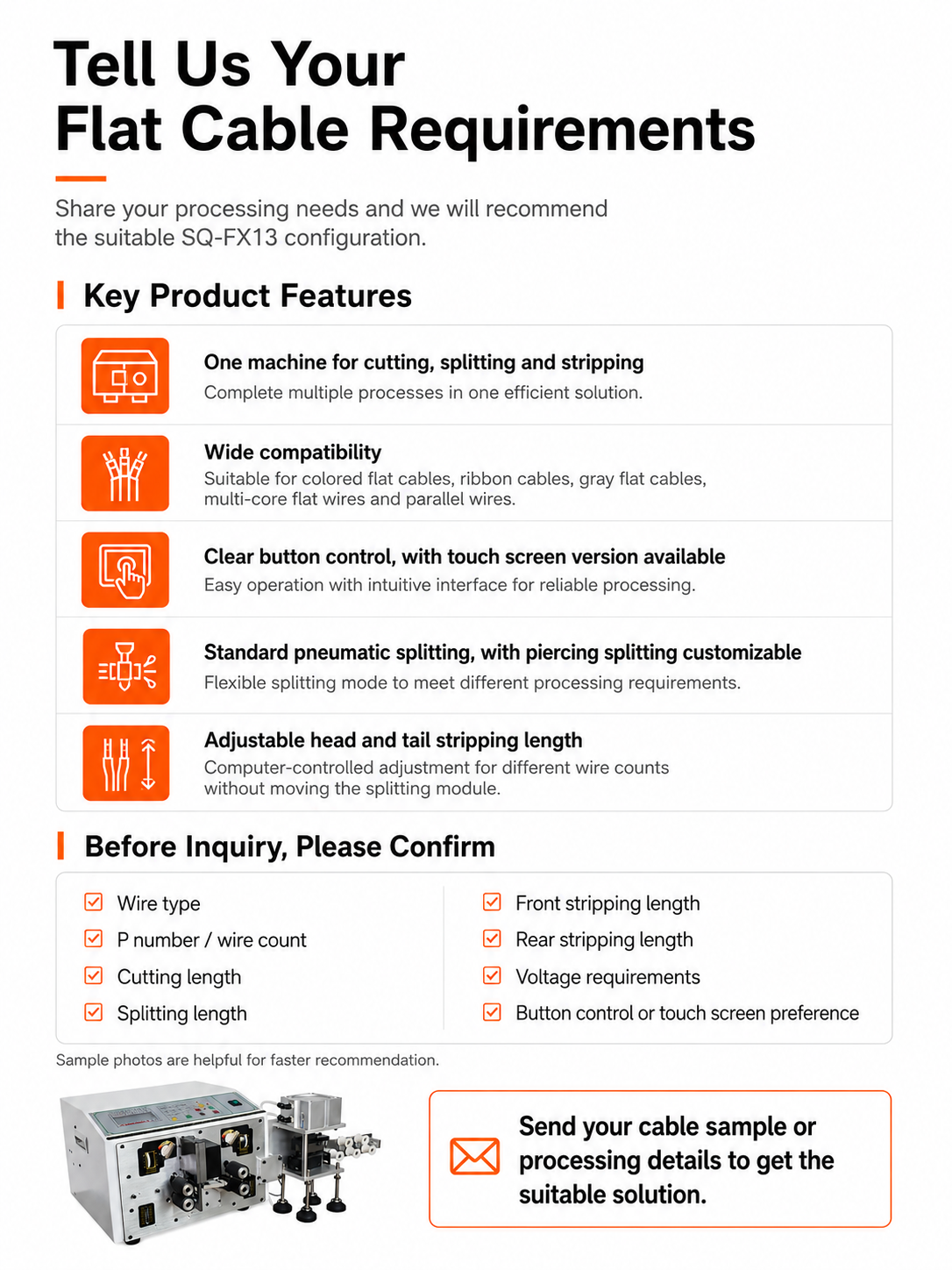 Tell Us Your Flat Cable Requirements

Share your processing needs and we will recommend the suitable SQ-FX13 configuration.

Key Product Features

One machine for cutting, splitting and stripping
Complete multiple processes in one efficient solution.

Wide compatibility
Suitable for colored flat cables, ribbon cables, gray flat cables, multi-core flat wires and parallel wires.

Clear button control, with touch screen version available
Easy operation with intuitive interface for reliable processing.

Standard pneumatic splitting, with piercing splitting customizable
Flexible splitting mode to meet different processing requirements.

Adjustable head and tail stripping length
Computer-controlled adjustment for different wire counts without moving the splitting module.

Before Inquiry, Please Confirm

Wire type
P number / wire count
Cutting length
Splitting length

Front stripping length
Rear stripping length
Voltage requirements
Button control or touch screen preference

Sample photos are helpful for faster recommendation.

Send your cable sample or processing details to get the suitable solution.